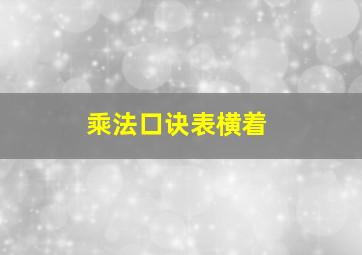 乘法口诀表横着